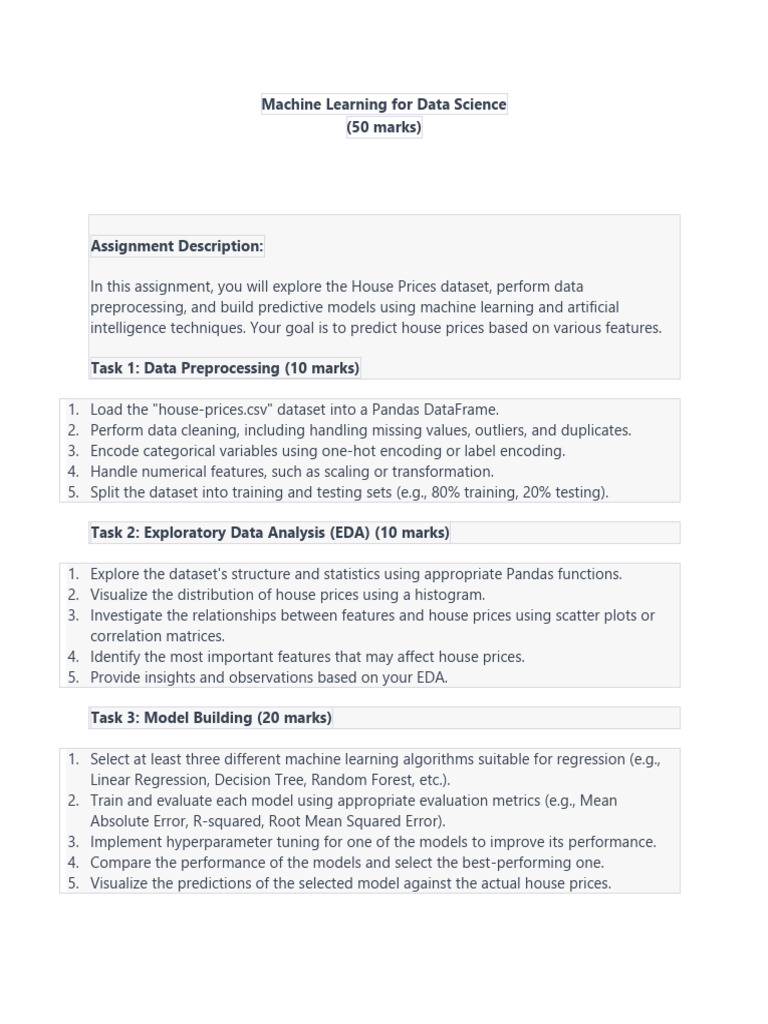 Machine Learning for Data Science
(50 marks)

Assignment Description:

In this assignment, you will explore the House Prices dataset, perform data preprocessing, and build predictive models using machine learning and artificial intelligence techniques. Your goal is to predict house prices based on various features.

Task 1: Data Preprocessing (10 marks)

1. Load the "house-prices.csv" dataset into a Pandas DataFrame.
2. Perform data cleaning, including handling missing values, outliers, and duplicates.
3. Encode categorical variables using one-hot encoding or label encoding.
4. Handle numerical features, such as scaling or transformation.
5. Split the dataset into training and testing sets (e.g., 80% training, 20% testing).

Task 2: Exploratory Data Analysis (EDA) (10 marks)

1. Explore the dataset's structure and statistics using appropriate Pandas functions.
2. Visualize the distribution of house prices using a histogram.
3. Investigate the relationships between features and house prices using scatter plots or correlation matrices.
4. Identify the most important features that may affect house prices.
5. Provide insights and observations based on your EDA.

Task 3: Model Building (20 marks)

1. Select at least three different machine learning algorithms suitable for regression (e.g., Linear Regression, Decision Tree, Random Forest, etc.).
2. Train and evaluate each model using appropriate evaluation metrics (e.g., Mean Absolute Error, R-squared, Root Mean Squared Error).
3. Implement hyperparameter tuning for one of the models to improve its performance.
4. Compare the performance of the models and select the best-performing one.
5. Visualize the predictions of the selected model against the actual house prices.